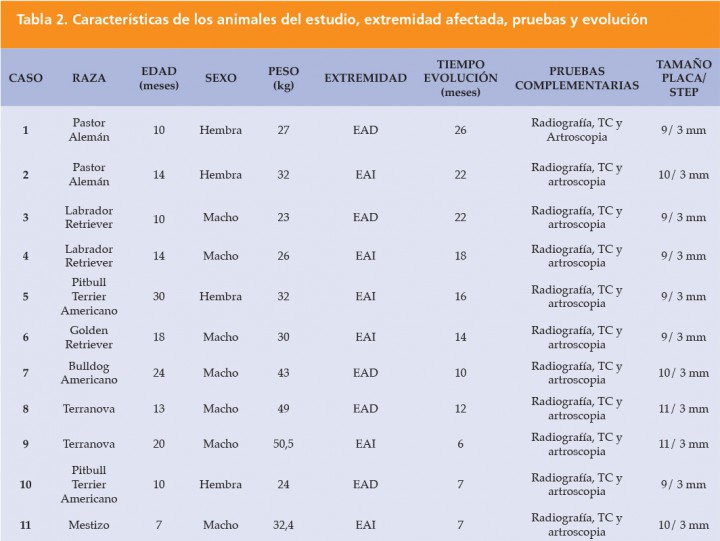 Tabla 2. Características de los animales del estudio, extremidad afectada, pruebas y evolución

| CASO | RAZA | EDAD (meses) | SEXO | PESO (kg) | EXTREMIDAD | TIEMPO EVOLUCIÓN (meses) | PRUEBAS COMPLEMENTARIAS | TAMAÑO PLACA/ STEP |
|---|---|---|---|---|---|---|---|---|
| 1 | Pastor Alemán | 10 | Hembra | 27 | EAD | 26 | Radiografía, TC y Artroscopia | 9/ 3 mm |
| 2 | Pastor Alemán | 14 | Hembra | 32 | EAI | 22 | Radiografía, TC y artroscopia | 10/ 3 mm |
| 3 | Labrador Retriever | 10 | Macho | 23 | EAD | 22 | Radiografía, TC y artroscopia | 9/ 3 mm |
| 4 | Labrador Retriever | 14 | Macho | 26 | EAI | 18 | Radiografía, TC y artroscopia | 9/ 3 mm |
| 5 | Pitbull Terrier Americano | 30 | Hembra | 32 | EAI | 16 | Radiografía, TC y artroscopia | 9/ 3 mm |
| 6 | Golden Retriever | 18 | Macho | 30 | EAI | 14 | Radiografía, TC y artroscopia | 9/ 3 mm |
| 7 | Bulldog Americano | 24 | Macho | 43 | EAD | 10 | Radiografía, TC y artroscopia | 10/ 3 mm |
| 8 | Terranova | 13 | Macho | 49 | EAD | 12 | Radiografía, TC y artroscopia | 11/ 3 mm |
| 9 | Terranova | 20 | Macho | 50,5 | EAI | 6 | Radiografía, TC y artroscopia | 11/ 3 mm |
| 10 | Pitbull Terrier Americano | 10 | Hembra | 24 | EAD | 7 | Radiografía, TC y artroscopia | 9/ 3 mm |
| 11 | Mestizo | 7 | Macho | 32,4 | EAI | 7 | Radiografía, TC y artroscopia | 10/ 3 mm |